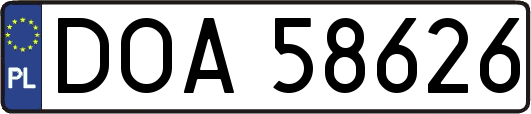 PL

DOA 58626